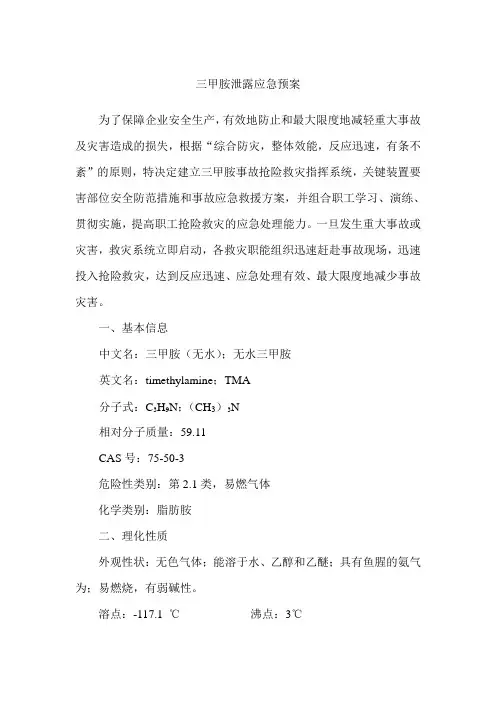 三甲胺泄露应急预案

为了保障企业安全生产，有效地防止和最大限度地减轻重大事故及灾害造成的损失，根据“综合防灾，整体效能，反应迅速，有条不紊”的原则，特决定建立三甲胺事故抢险救灾指挥系统，关键装置要害部位安全防范措施和事故应急救援方案，并组合职工学习、演练、贯彻实施，提高职工抢险救灾的应急处理能力。一旦发生重大事故或灾害，救灾系统立即启动，各救灾职能组织迅速赶赴事故现场，迅速投入抢险救灾，达到反应迅速、应急处理有效、最大限度地减少事故灾害。

一、基本信息

中文名：三甲胺（无水）；无水三甲胺

英文名：timethylamine；TMA

分子式：$C_3H_9N$；$(CH_3)_3N$

相对分子质量：59.11

CAS 号：75-50-3

危险性类别：第 2.1 类，易燃气体

化学类别：脂肪胺

二、理化性质

外观性状：无色气体；能溶于水、乙醇和乙醚；具有鱼腥的氨气为；易燃烧，有弱碱性。

溶点：-117.1 ℃ 沸点：3℃